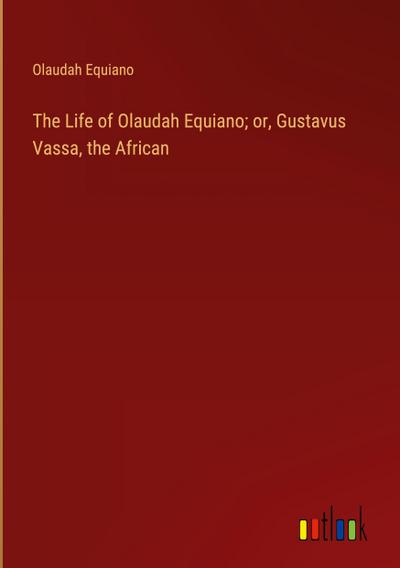 Olaudah Equiano

The Life of Olaudah Equiano; or, Gustavus Vassa, the African

outlook